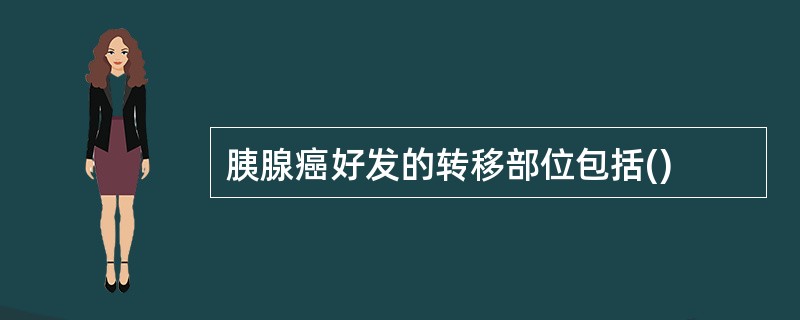 胰腺癌好发的转移部位包括()